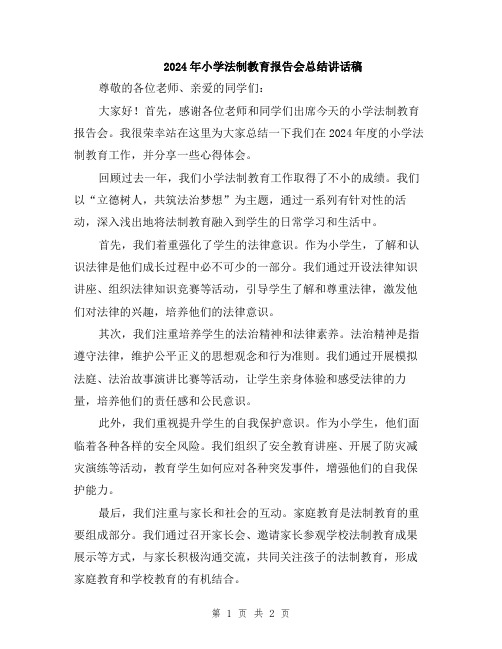 2024年小学法制教育报告会总结讲话稿

尊敬的各位老师、亲爱的同学们：

大家好！首先，感谢各位老师和同学们出席今天的小学法制教育报告会。我很荣幸站在这里为大家总结一下我们在2024年度的小学法制教育工作，并分享一些心得体会。

回顾过去一年，我们小学法制教育工作取得了不小的成绩。我们以“立德树人，共筑法治梦想”为主题，通过一系列有针对性的活动，深入浅出地将法制教育融入到学生的日常学习和生活中。

首先，我们着重强化了学生的法律意识。作为小学生，了解和认识法律是他们成长过程中必不可少的一部分。我们通过开设法律知识讲座、组织法律知识竞赛等活动，引导学生了解和尊重法律，激发他们对法律的兴趣，培养他们的法律意识。

其次，我们注重培养学生的法治精神和法律素养。法治精神是指遵守法律，维护公平正义的思想观念和行为准则。我们通过开展模拟法庭、法治故事演讲比赛等活动，让学生亲身体验和感受法律的力量，培养他们的责任感和公民意识。

此外，我们重视提升学生的自我保护意识。作为小学生，他们面临着各种各样的安全风险。我们组织了安全教育讲座、开展了防灾减灾演练等活动，教育学生如何应对各种突发事件，增强他们的自我保护能力。

最后，我们注重与家长和社会的互动。家庭教育是法制教育的重要组成部分。我们通过召开家长会、邀请家长参观学校法制教育成果展示等方式，与家长积极沟通交流，共同关注孩子的法制教育，形成家庭教育和学校教育的有机结合。

第 1 页 共 2 页